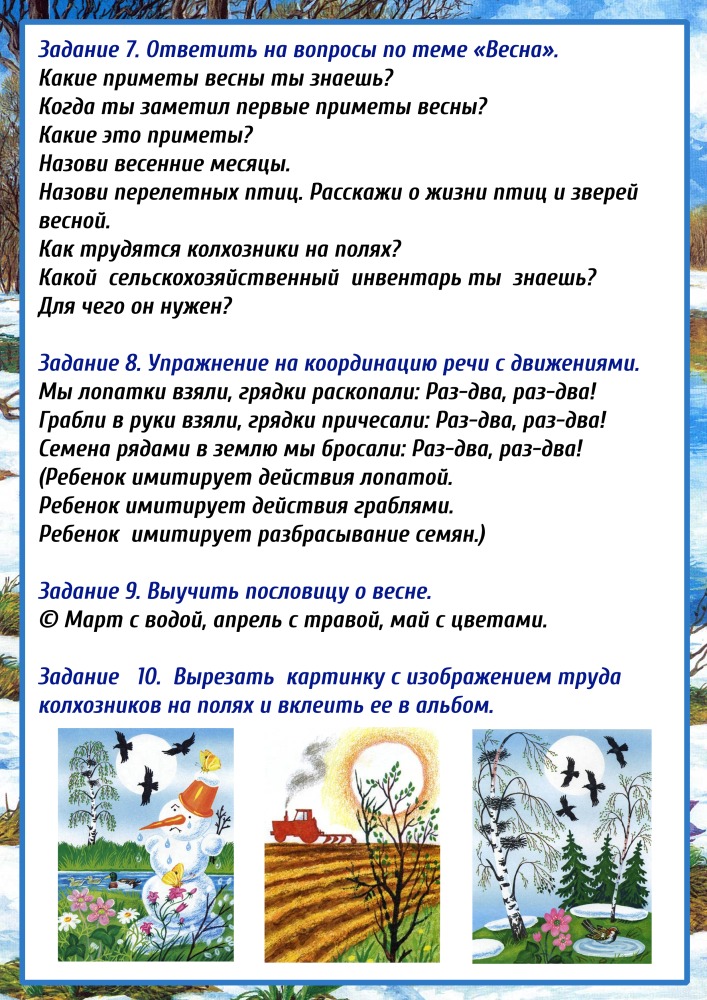 Задание 7. Ответить на вопросы по теме «Весна».
Какие приметы весны ты знаешь?
Когда ты заметил первые приметы весны?
Какие это приметы?
Назови весенние месяцы.
Назови перелетных птиц. Расскажи о жизни птиц и зверей весной.
Как трудятся колхозники на полях?
Какой сельскохозяйственный инвентарь ты знаешь?
Для чего он нужен?

Задание 8. Упражнение на координацию речи с движениями.
Мы лопатки взяли, грядки раскопали: Раз-два, раз-два!
Грабли в руки взяли, грядки причесали: Раз-два, раз-два!
Семена рядами в землю мы бросали: Раз-два, раз-два!
(Ребенок имитирует действия лопатой.
Ребенок имитирует действия граблями.
Ребенок имитирует разбрасывание семян.)

Задание 9. Выучить пословицу о весне.
© Март с водой, апрель с травой, май с цветами.

Задание 10. Вырезать картинку с изображением труда колхозников на полях и вклеить ее в альбом.